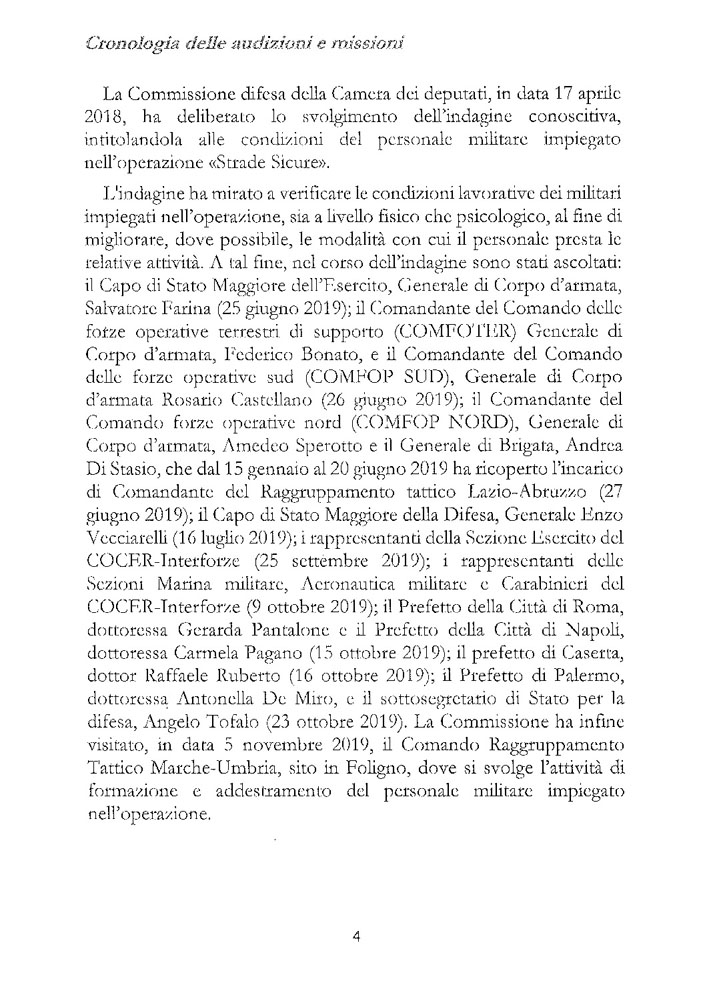 Cronologia delle audizioni e missioni

La Commissione difesa della Camera dei deputati, in data 17 aprile 2018, ha deliberato lo svolgimento dell'indagine conoscitiva, intitolandola alle condizioni del personale militare impiegato nell'operazione «Strade Sicure».

L'indagine ha mirato a verificare le condizioni lavorative dei militari impiegati nell'operazione, sia a livello fisico che psicologico, al fine di migliorare, dove possibile, le modalità con cui il personale presta le relative attività. A tal fine, nel corso dell'indagine sono stati ascoltati: il Capo di Stato Maggiore dell'Esercito, Generale di Corpo d'armata, Salvatore Farina (25 giugno 2019); il Comandante del Comando delle forze operative terrestri di supporto (COMFOTER) Generale di Corpo d'armata, Federico Bonato, e il Comandante del Comando delle forze operative sud (COMFOP SUD), Generale di Corpo d'armata Rosario Castellano (26 giugno 2019); il Comandante del Comando forze operative nord (COMFOP NORD), Generale di Corpo d'armata, Amedeo Sperotto e il Generale di Brigata, Andrea Di Stasio, che dal 15 gennaio al 20 giugno 2019 ha ricoperto l'incarico di Comandante del Raggruppamento tattico Lazio-Abruzzo (27 giugno 2019); il Capo di Stato Maggiore della Difesa, Generale Enzo Vecciarelli (16 luglio 2019); i rappresentanti della Sezione Esercito del COCER-Interforze (25 settembre 2019); i rappresentanti delle Sezioni Marina militare, Aeronautica militare e Carabinieri del COCER-Interforze (9 ottobre 2019); il Prefetto della Città di Roma, dottoressa Gerarda Pantalone e il Prefetto della Città di Napoli, dottoressa Carmela Pagano (15 ottobre 2019); il prefetto di Caserta, dottor Raffaele Ruberto (16 ottobre 2019); il Prefetto di Palermo, dottoressa Antonella De Miro, e il sottosegretario di Stato per la difesa, Angelo Tofalo (23 ottobre 2019). La Commissione ha infine visitato, in data 5 novembre 2019, il Comando Raggruppamento Tattico Marche-Umbria, sito in Foligno, dove si svolge l'attività di formazione e addestramento del personale militare impiegato nell'operazione.

4